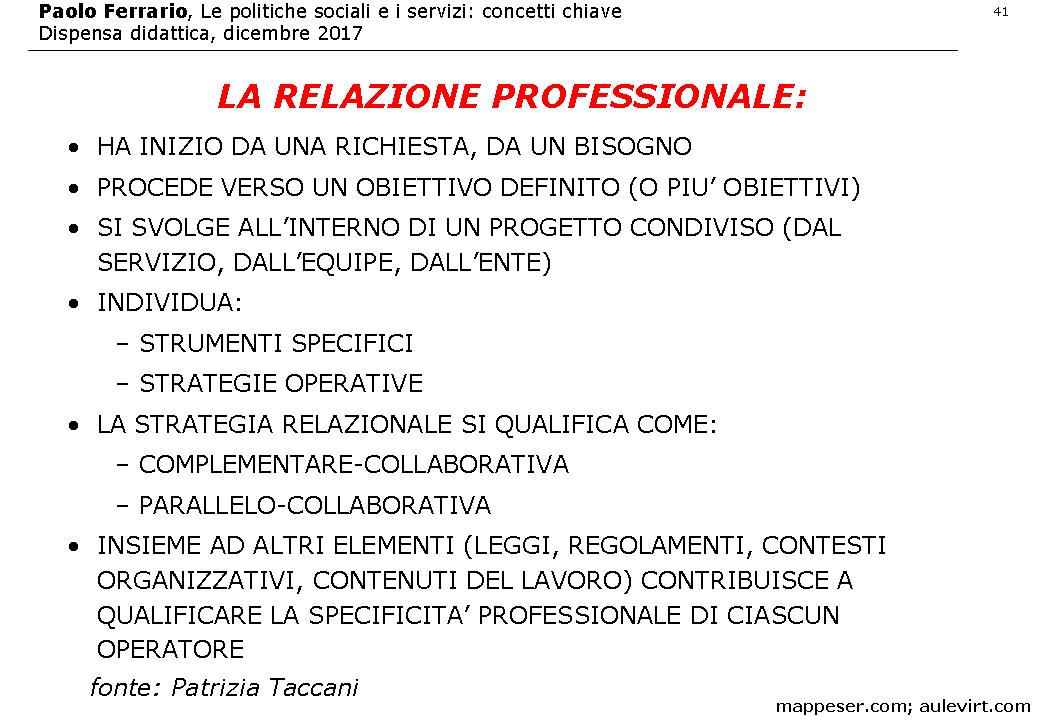 Paolo Ferrario, Le politiche sociali e i servizi: concetti chiave
Dispensa didattica, dicembre 2017

41

LA RELAZIONE PROFESSIONALE:

• HA INIZIO DA UNA RICHIESTA, DA UN BISOGNO
• PROCEDE VERSO UN OBIETTIVO DEFINITO (O PIU' OBIETTIVI)
• SI SVOLGE ALL'INTERNO DI UN PROGETTO CONDIVISO (DAL SERVIZIO, DALL'EQUIPE, DALL'ENTE)
• INDIVIDUA:
- STRUMENTI SPECIFICI
- STRATEGIE OPERATIVE
• LA STRATEGIA RELAZIONALE SI QUALIFICA COME:
- COMPLEMENTARE-COLLABORATIVA
- PARALLELO-COLLABORATIVA
• INSIEME AD ALTRI ELEMENTI (LEGGI, REGOLAMENTI, CONTESTI ORGANIZZATIVI, CONTENUTI DEL LAVORO) CONTRIBUISCE A QUALIFICARE LA SPECIFICITA' PROFESSIONALE DI CIASCUN OPERATORE

fonte: Patrizia Taccani

mappeser.com; aulevirt.com